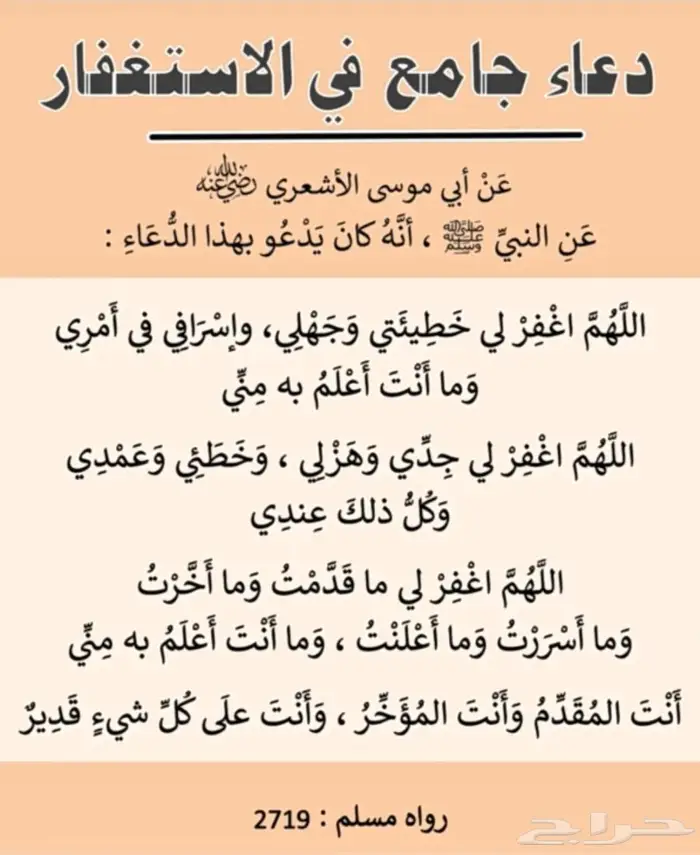 دعاء جامع في الاستغفار

عَنْ أبي موسى الأشعري رضي الله عنه
عَنِ النبيِّ ﷺ ، أنَّهُ كانَ يَدْعُو بهذا الدُّعَاءِ :

اللَّهُمَّ اغْفِرْ لي خَطِيئَتي وَجَهْلِي، وإسْرَافِي في أَمْرِي وَما أَنْتَ أَعْلَمُ به مِنِّي

اللَّهُمَّ اغْفِرْ لي جِدِّي وَهَزْلِي ، وَخَطَئِي وَعَمْدِي وَكُلُّ ذلكَ عِندِي

اللَّهُمَّ اغْفِرْ لي ما قَدَّمْتُ وَما أَخَّرْتُ وَما أَسْرَرْتُ وَما أَعْلَنْتُ ، وَما أَنْتَ أَعْلَمُ به مِنِّي

أَنْتَ المُقَدِّمُ وَأَنْتَ المُؤَخِّرُ ، وَأَنْتَ علَى كُلِّ شيءٍ قَدِيرٌ

رواه مسلم : 2719

حراج